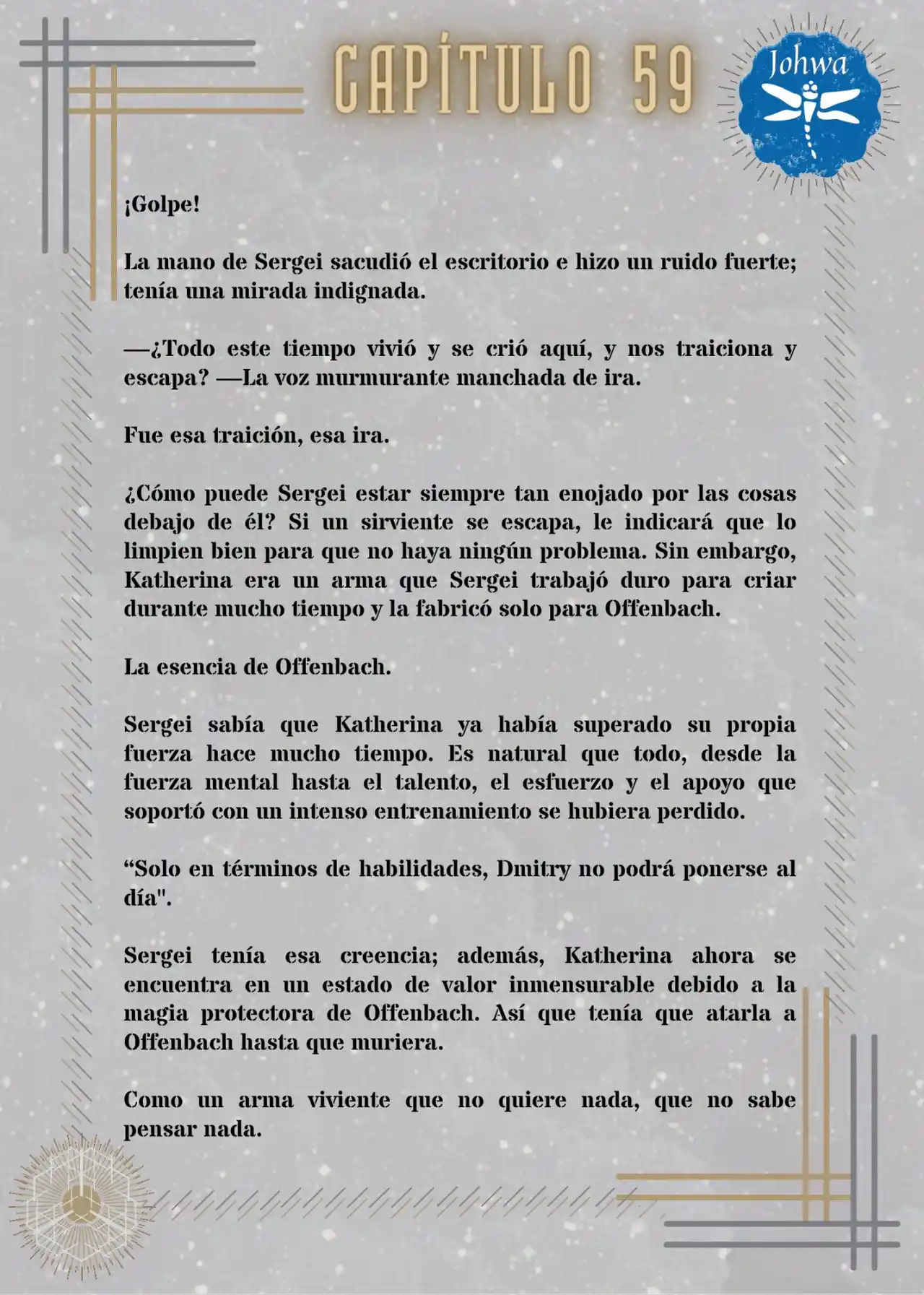 CAPÍTULO 59

Johwa

¡Golpe!

La mano de Sergei sacudió el escritorio e hizo un ruido fuerte; tenía una mirada indignada.

—¿Todo este tiempo vivió y se crió aquí, y nos traiciona y escapa? —La voz murmurante manchada de ira.

Fue esa traición, esa ira.

¿Cómo puede Sergei estar siempre tan enojado por las cosas debajo de él? Si un sirviente se escapa, le indicará que lo limpien bien para que no haya ningún problema. Sin embargo, Katherina era un arma que Sergei trabajó duro para criar durante mucho tiempo y la fabricó solo para Offenbach.

La esencia de Offenbach.

Sergei sabía que Katherina ya había superado su propia fuerza hace mucho tiempo. Es natural que todo, desde la fuerza mental hasta el talento, el esfuerzo y el apoyo que soportó con un intenso entrenamiento se hubiera perdido.

“Solo en términos de habilidades, Dmitry no podrá ponerse al día".

Sergei tenía esa creencia; además, Katherina ahora se encuentra en un estado de valor inmensurable debido a la magia protectora de Offenbach. Así que tenía que atarla a Offenbach hasta que muriera.

Como un arma viviente que no quiere nada, que no sabe pensar nada.